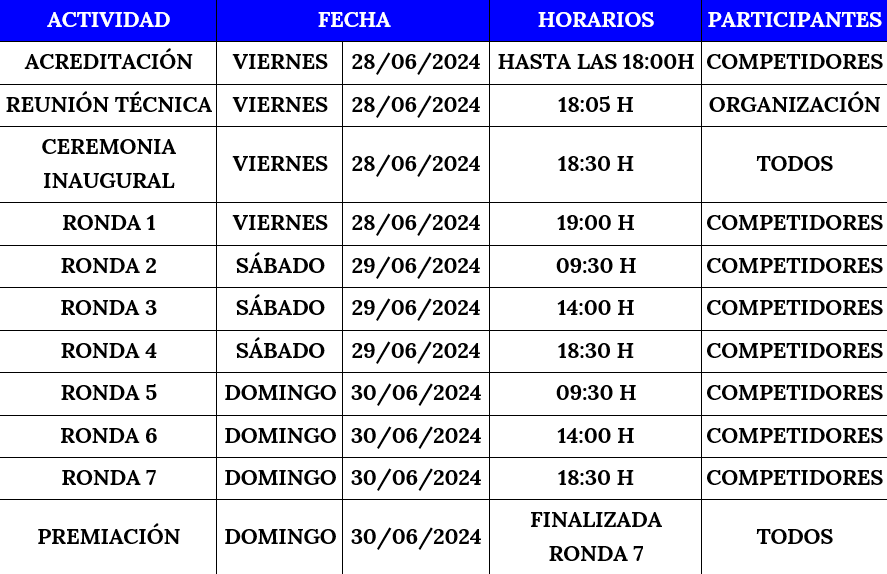 | ACTIVIDAD | FECHA | | HORARIOS | PARTICIPANTES |
|---|---|---|---|---|
| ACREDITACIÓN | VIERNES | 28/06/2024 | HASTA LAS 18:00H | COMPETIDORES |
| REUNIÓN TÉCNICA | VIERNES | 28/06/2024 | 18:05 H | ORGANIZACIÓN |
| CEREMONIA INAUGURAL | VIERNES | 28/06/2024 | 18:30 H | TODOS |
| RONDA 1 | VIERNES | 28/06/2024 | 19:00 H | COMPETIDORES |
| RONDA 2 | SÁBADO | 29/06/2024 | 09:30 H | COMPETIDORES |
| RONDA 3 | SÁBADO | 29/06/2024 | 14:00 H | COMPETIDORES |
| RONDA 4 | SÁBADO | 29/06/2024 | 18:30 H | COMPETIDORES |
| RONDA 5 | DOMINGO | 30/06/2024 | 09:30 H | COMPETIDORES |
| RONDA 6 | DOMINGO | 30/06/2024 | 14:00 H | COMPETIDORES |
| RONDA 7 | DOMINGO | 30/06/2024 | 18:30 H | COMPETIDORES |
| PREMIACIÓN | DOMINGO | 30/06/2024 | FINALIZADA RONDA 7 | TODOS |